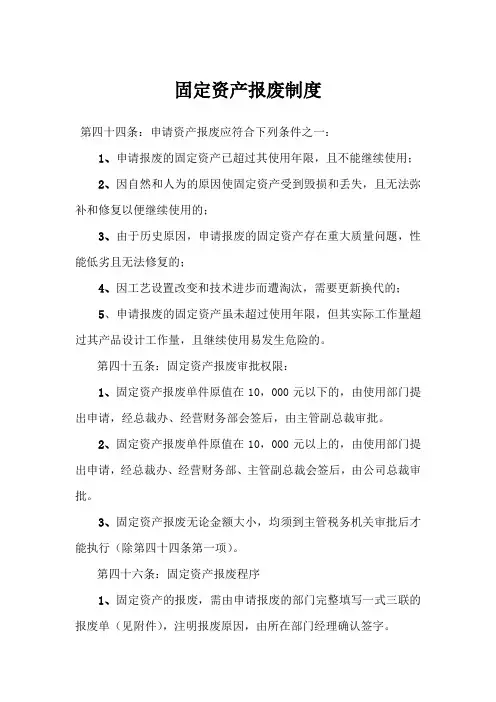 固定资产报废制度

第四十四条：申请资产报废应符合下列条件之一：

1、申请报废的固定资产已超过其使用年限，且不能继续使用；

2、因自然和人为的原因使固定资产受到毁损和丢失，且无法弥补和修复以便继续使用的；

3、由于历史原因，申请报废的固定资产存在重大质量问题，性能低劣且无法修复的；

4、因工艺设置改变和技术进步而遭淘汰，需要更新换代的；

5、申请报废的固定资产虽未超过使用年限，但其实际工作量超过其产品设计工作量，且继续使用易发生危险的。

第四十五条：固定资产报废审批权限：

1、固定资产报废单件原值在 10，000 元以下的，由使用部门提出申请，经总裁办、经营财务部会签后，由主管副总裁审批。

2、固定资产报废单件原值在 10，000 元以上的，由使用部门提出申请，经总裁办、经营财务部、主管副总裁会签后，由公司总裁审批。

3、固定资产报废无论金额大小，均须到主管税务机关审批后才能执行（除第四十四条第一项）。

第四十六条：固定资产报废程序

1、固定资产的报废，需由申请报废的部门完整填写一式三联的报废单（见附件），注明报废原因，由所在部门经理确认签字。